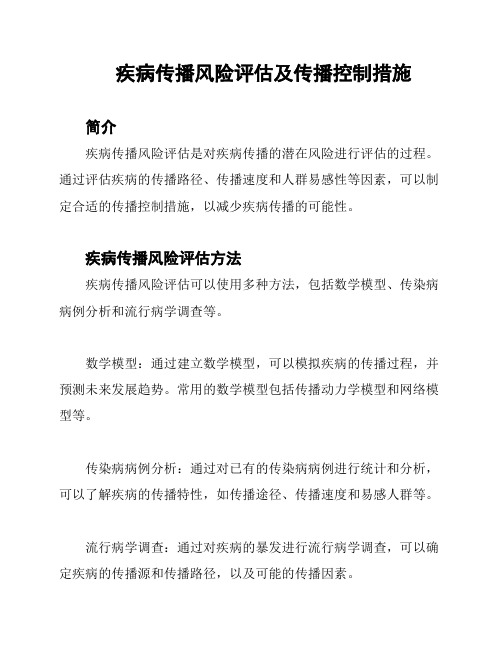 疾病传播风险评估及传播控制措施

简介

疾病传播风险评估是对疾病传播的潜在风险进行评估的过程。通过评估疾病的传播路径、传播速度和人群易感性等因素，可以制定合适的传播控制措施，以减少疾病传播的可能性。

疾病传播风险评估方法

疾病传播风险评估可以使用多种方法，包括数学模型、传染病病例分析和流行病学调查等。

数学模型：通过建立数学模型，可以模拟疾病的传播过程，并预测未来发展趋势。常用的数学模型包括传播动力学模型和网络模型等。

传染病病例分析：通过对已有的传染病病例进行统计和分析，可以了解疾病的传播特性，如传播途径、传播速度和易感人群等。

流行病学调查：通过对疾病的暴发进行流行病学调查，可以确定疾病的传播源和传播路径，以及可能的传播因素。